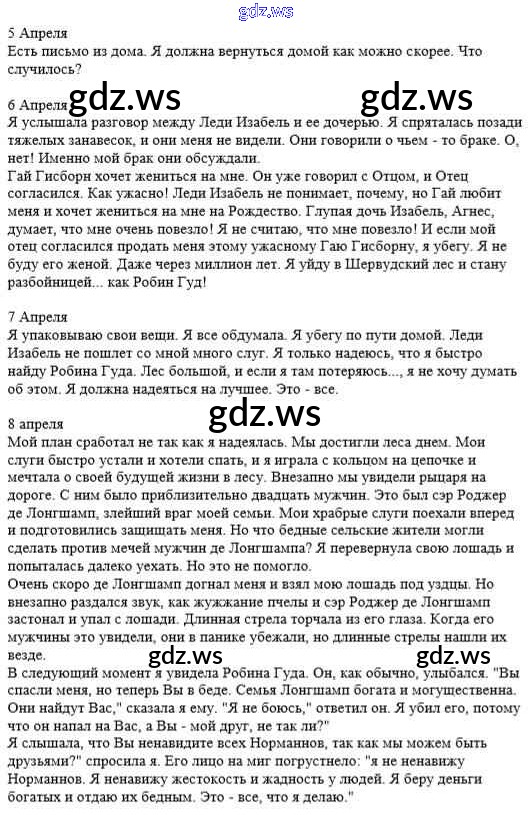 5 Апреля
Есть письмо из дома. Я должна вернуться домой как можно скорее. Что случилось?

6 Апреля
Я услышала разговор между Леди Изабель и ее дочерью. Я спряталась позади тяжелых занавесок, и они меня не видели. Они говорили о чьем - то браке. О, нет! Именно мой брак они обсуждали.
Гай Гисборн хочет жениться на мне. Он уже говорил с Отцом, и Отец согласился. Как ужасно! Леди Изабель не понимает, почему, но Гай любит меня и хочет жениться на мне на Рождество. Глупая дочь Изабель, Агнес, думает, что мне очень повезло! Я не считаю, что мне повезло! И если мой отец согласился продать меня этому ужасному Гаю Гисборну, я убегу. Я не буду его женой. Даже через миллион лет. Я уйду в Шервудский лес и стану разбойницей... как Робин Гуд!

7 Апреля
Я упаковываю свои вещи. Я все обдумала. Я убегу по пути домой. Леди Изабель не пошлет со мной много слуг. Я только надеюсь, что я быстро найду Робина Гуда. Лес большой, и если я там потеряюсь..., я не хочу думать об этом. Я должна надеяться на лучшее. Это - все.

8 апреля
Мой план сработал не так как я надеялась. Мы достигли леса днем. Мои слуги быстро устали и хотели спать, и я играла с кольцом на цепочке и мечтала о своей будущей жизни в лесу. Внезапно мы увидели рыцаря на дороге. С ним было приблизительно двадцать мужчин. Это был сэр Роджер де Лонгшамп, злейший враг моей семьи. Мои храбрые слуги поехали вперед и подготовились защищать меня. Но что бедные сельские жители могли сделать против мечей мужчин де Лонгшампа? Я перевернула свою лошадь и попыталась далеко уехать. Но это не помогло.
Очень скоро де Лонгшамп догнал меня и взял мою лошадь под уздцы. Но внезапно раздался звук, как жужжание пчелы и сэр Роджер де Лонгшамп застонал и упал с лошади. Длинная стрела торчала из его глаза. Когда его мужчины это увидели, они в панике убежали, но длинные стрелы нашли их везде.
В следующий момент я увидела Робина Гуда. Он, как обычно, улыбался. "Вы спасли меня, но теперь Вы в беде. Семья Лонгшамп богата и могущественна. Они найдут Вас," сказала я ему. "Я не боюсь," ответил он. Я убил его, потому что он напал на Вас, а Вы - мой друг, не так ли?"
Я слышала, что Вы ненавидите всех Норманнов, так как мы можем быть друзьями?" спросила я. Его лицо на миг погрустнело: "я не ненавижу Норманнов. Я ненавижу жестокость и жадность у людей. Я беру деньги богатых и отдаю их бедным. Это - все, что я делаю."

gdz.ws